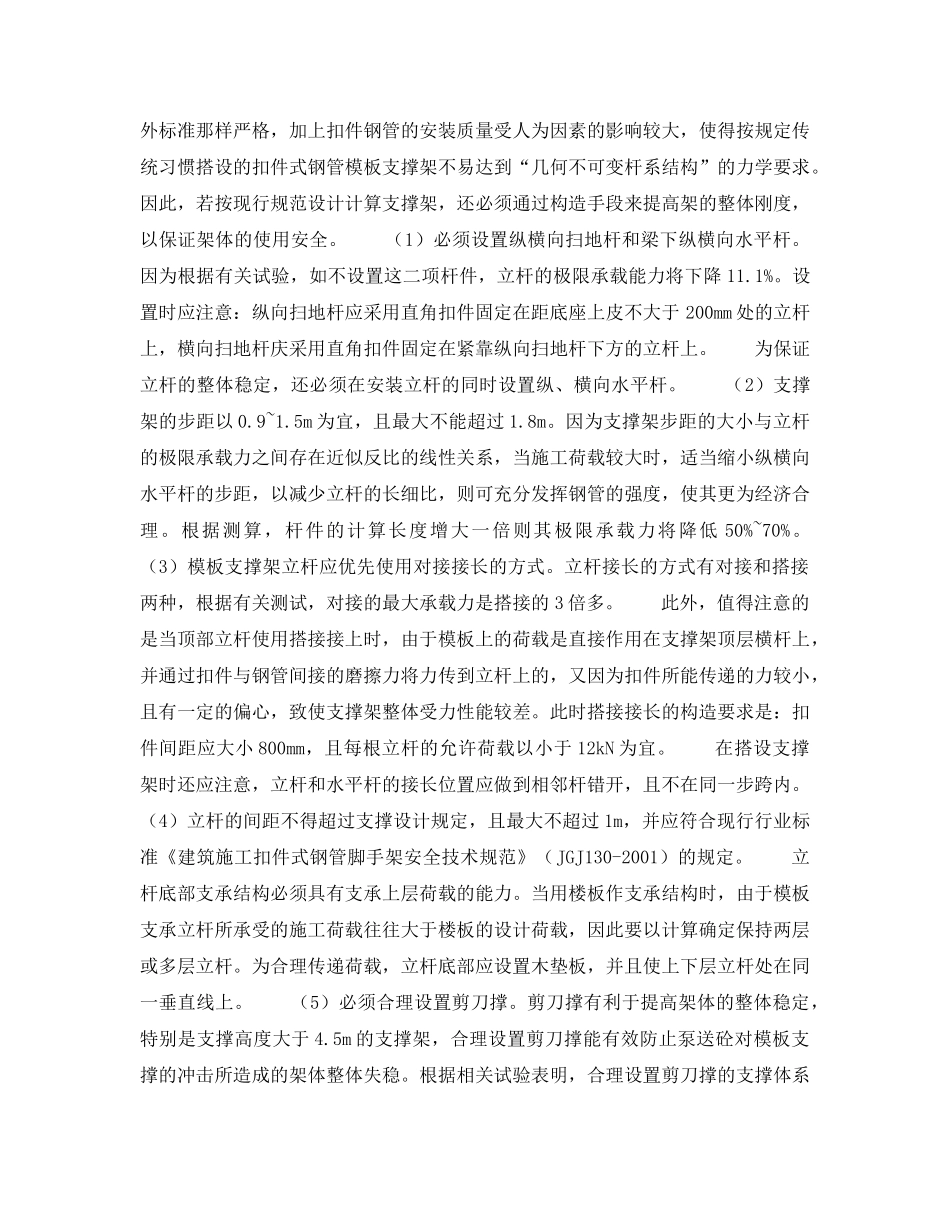 外标准那样严格，加上扣件钢管的安装质量受人为因素的影响较大，使得按规定传统习惯搭设的扣件式钢管模板支撑架不易达到“几何不可变杆系结构”的力学要求。因此，若按现行规范设计计算支撑架，还必须通过构造手段来提高架的整体刚度，以保证架体的使用安全。　　（1）必须设置纵横向扫地杆和梁下纵横向水平杆。因为根据有关试验，如不设置这二项杆件，立杆的极限承载能力将下降 11.1%。设置时应注意：纵向扫地杆应采用直角扣件固定在距底座上皮不大于 200mm 处的立杆上，横向扫地杆庆采用直角扣件固定在紧靠纵向扫地杆下方的立杆上。　　为保证立杆的整体稳定，还必须在安装立杆的同时设置纵、横向水平杆。　　（2）支撑架的步距以 0.9~1.5m 为宜，且最大不能超过 1.8m。因为支撑架步距的大小与立杆的极限承载力之间存在近似反比的线性关系，当施工荷载较大时，适当缩小纵横向水平杆的步距，以减少立杆的长细比，则可充分发挥钢管的强度，使其更为经济合理。根据测算，杆件的计算长度增大一倍则其极限承载力将降低 50%~70%。（3）模板支撑架立杆应优先使用对接接长的方式。立杆接长的方式有对接和搭接两种，根据有关测试，对接的最大承载力是搭接的 3 倍多。　　此外，值得注意的是当顶部立杆使用搭接接上时，由于模板上的荷载是直接作用在支撑架顶层横杆上，并通过扣件与钢管间接的磨擦力将力传到立杆上的，又因为扣件所能传递的力较小，且有一定的偏心，致使支撑架整体受力性能较差。此时搭接接长的构造要求是：扣件间距应大小 800mm，且每根立杆的允许荷载以小于 12kN 为宜。　　在搭设支撑架时还应注意，立杆和水平杆的接长位置应做到相邻杆错开，且不在同一步跨内。（4）立杆的间距不得超过支撑设计规定，且最大不超过 1m，并应符合现行行业标准《建筑施工扣件式钢管脚手架安全技术规范》（JGJ130-2001）的规定。　　立杆底部支承结构必须具有支承上层荷载的能力。当用楼板作支承结构时，由于模板支承立杆所承受的施工荷载往往大于楼板的设计荷载，因此要以计算确定保持两层或多层立杆。为合理传递荷载，立杆底部应设置木垫板，并且使上下层立杆处在同一垂直线上。　　（5）必须合理设置剪刀撑。剪刀撑有利于提高架体的整体稳定，特别是支撑高度大于 4.5m 的支撑架，合理设置剪刀撑能有效防止泵送砼对模板支撑的冲击所造成的架体整体失稳。根据相关试验表明，合理设置剪刀撑的支撑体系